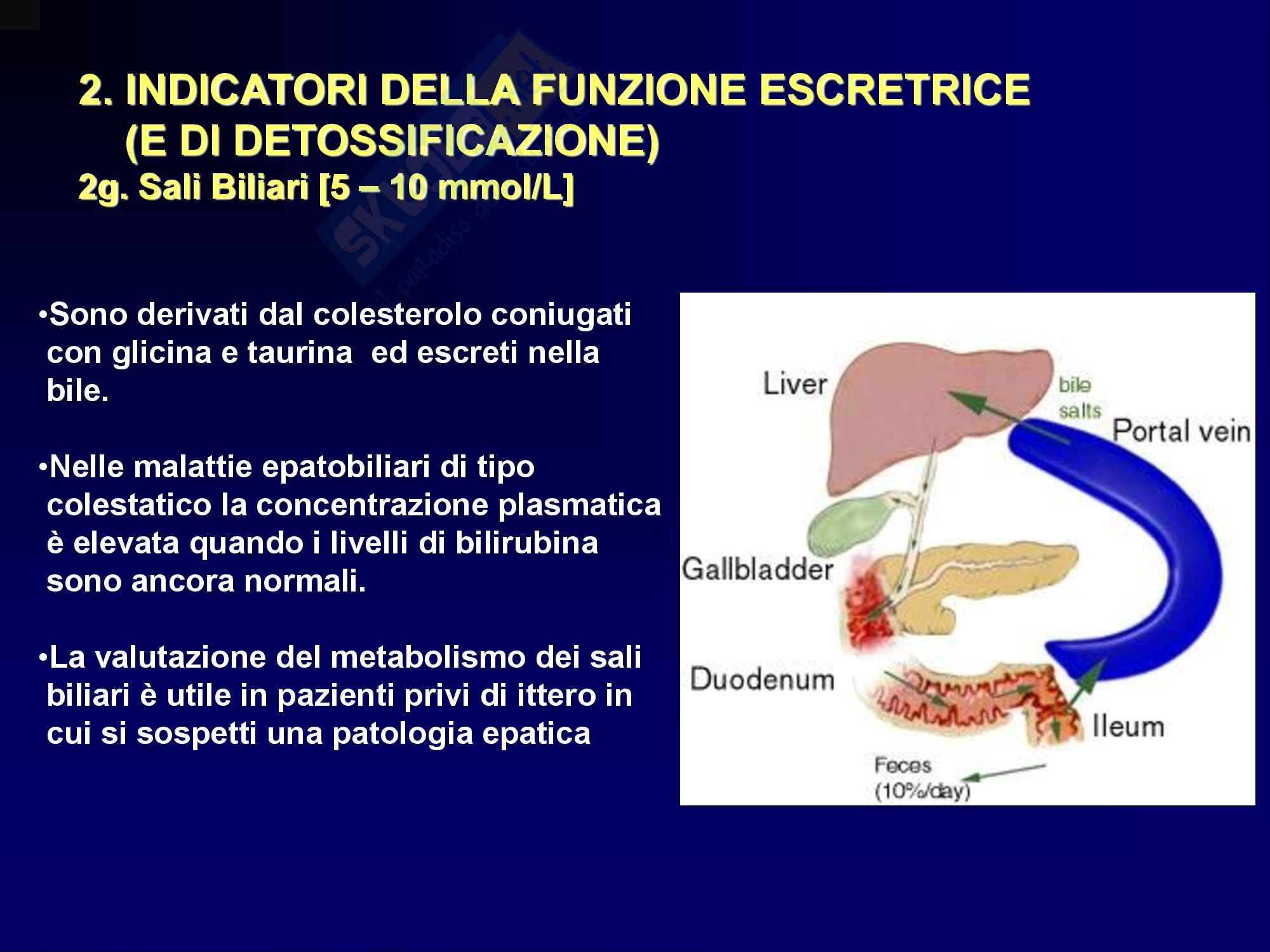 2. INDICATORI DELLA FUNZIONE ESCRETRICE (E DI DETOSSIFICAZIONE)
2g. Sali Biliari [5 – 10 mmol/L]

•Sono derivati dal colesterolo coniugati con glicina e taurina ed escreti nella bile.

•Nelle malattie epatobiliari di tipo colestatico la concentrazione plasmatica è elevata quando i livelli di bilirubina sono ancora normali.

•La valutazione del metabolismo dei sali biliari è utile in pazienti privi di ittero in cui si sospetti una patologia epatica

Liver
bile salts
Portal vein
Gallbladder
Duodenum
Ileum
Feces (10%/day)